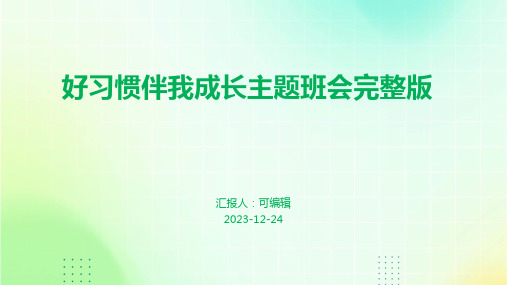 好习惯伴我成长主题班会完整版

汇报人：可编辑
2023-12-24